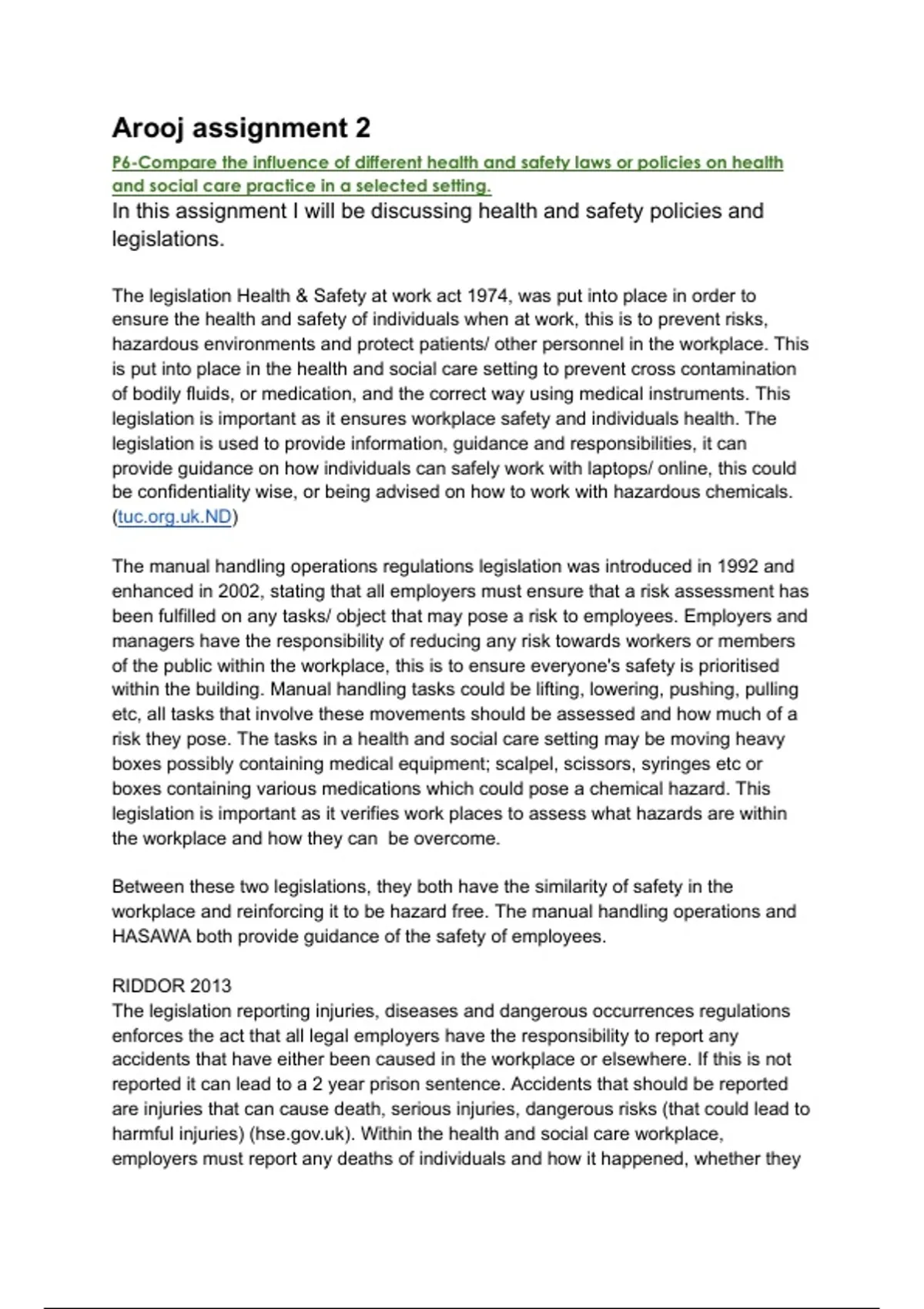 Arooj assignment 2

P6-Compare the influence of different health and safety laws or policies on health and social care practice in a selected setting.

In this assignment I will be discussing health and safety policies and legislations.

The legislation Health & Safety at work act 1974, was put into place in order to ensure the health and safety of individuals when at work, this is to prevent risks, hazardous environments and protect patients/ other personnel in the workplace. This is put into place in the health and social care setting to prevent cross contamination of bodily fluids, or medication, and the correct way using medical instruments. This legislation is important as it ensures workplace safety and individuals health. The legislation is used to provide information, guidance and responsibilities, it can provide guidance on how individuals can safely work with laptops/ online, this could be confidentiality wise, or being advised on how to work with hazardous chemicals. (tuc.org.uk.ND)

The manual handling operations regulations legislation was introduced in 1992 and enhanced in 2002, stating that all employers must ensure that a risk assessment has been fulfilled on any tasks/ object that may pose a risk to employees. Employers and managers have the responsibility of reducing any risk towards workers or members of the public within the workplace, this is to ensure everyone's safety is prioritised within the building. Manual handling tasks could be lifting, lowering, pushing, pulling etc, all tasks that involve these movements should be assessed and how much of a risk they pose. The tasks in a health and social care setting may be moving heavy boxes possibly containing medical equipment; scalpel, scissors, syringes etc or boxes containing various medications which could pose a chemical hazard. This legislation is important as it verifies work places to assess what hazards are within the workplace and how they can be overcome.

Between these two legislations, they both have the similarity of safety in the workplace and reinforcing it to be hazard free. The manual handling operations and HASAWA both provide guidance of the safety of employees.

RIDDOR 2013
The legislation reporting injuries, diseases and dangerous occurrences regulations enforces the act that all legal employers have the responsibility to report any accidents that have either been caused in the workplace or elsewhere. If this is not reported it can lead to a 2 year prison sentence. Accidents that should be reported are injuries that can cause death, serious injuries, dangerous risks (that could lead to harmful injuries) (hse.gov.uk). Within the health and social care workplace, employers must report any deaths of individuals and how it happened, whether they